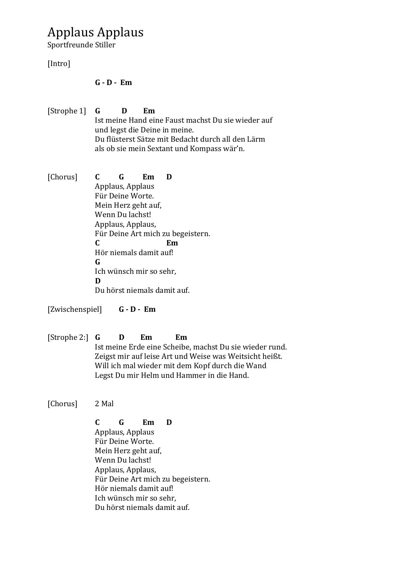 Applaus Applaus
Sportfreunde Stiller

[Intro]

G - D - Em

[Strophe 1] G D Em
Ist meine Hand eine Faust machst Du sie wieder auf
und legst die Deine in meine.
Du flüsterst Sätze mit Bedacht durch all den Lärm
als ob sie mein Sextant und Kompass wär'n.

[Chorus] C G Em D
Applaus, Applaus
Für Deine Worte.
Mein Herz geht auf,
Wenn Du lachst!
Applaus, Applaus,
Für Deine Art mich zu begeistern.
C Em
Hör niemals damit auf!
G
Ich wünsch mir so sehr,
D
Du hörst niemals damit auf.

[Zwischenspiel] G - D - Em

[Strophe 2:] G D Em Em
Ist meine Erde eine Scheibe, machst Du sie wieder rund.
Zeigst mir auf leise Art und Weise was Weitsicht heißt.
Will ich mal wieder mit dem Kopf durch die Wand
Legst Du mir Helm und Hammer in die Hand.

[Chorus] 2 Mal

C G Em D
Applaus, Applaus
Für Deine Worte.
Mein Herz geht auf,
Wenn Du lachst!
Applaus, Applaus,
Für Deine Art mich zu begeistern.
Hör niemals damit auf!
Ich wünsch mir so sehr,
Du hörst niemals damit auf.